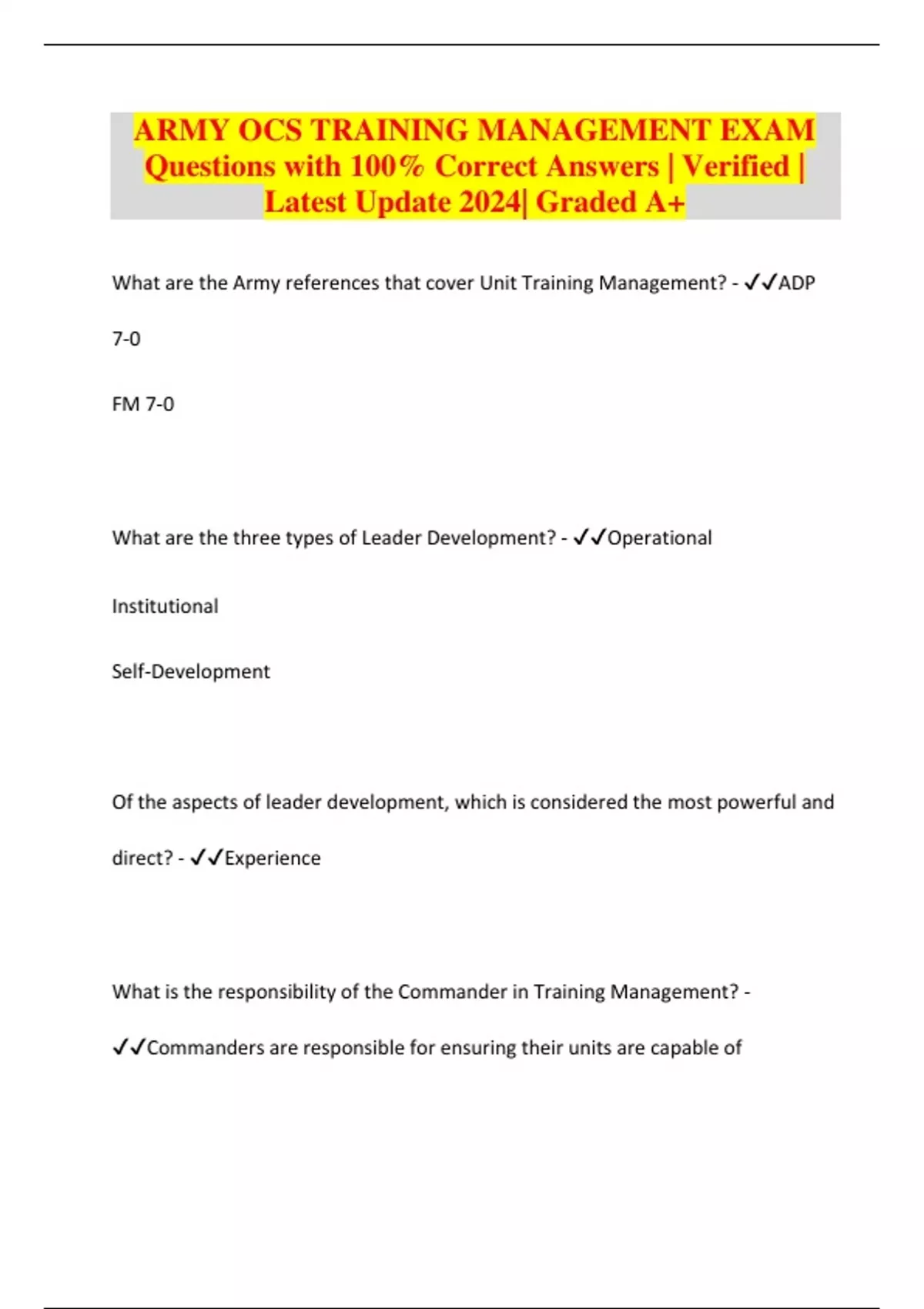 ARMY OCS TRAINING MANAGEMENT EXAM Questions with 100% Correct Answers | Verified | Latest Update 2024| Graded A+

What are the Army references that cover Unit Training Management? - ✓✓ADP 7-0

FM 7-0

What are the three types of Leader Development? - ✓✓Operational

Institutional

Self-Development

Of the aspects of leader development, which is considered the most powerful and direct? - ✓✓Experience

What is the responsibility of the Commander in Training Management? - ✓✓Commanders are responsible for ensuring their units are capable of